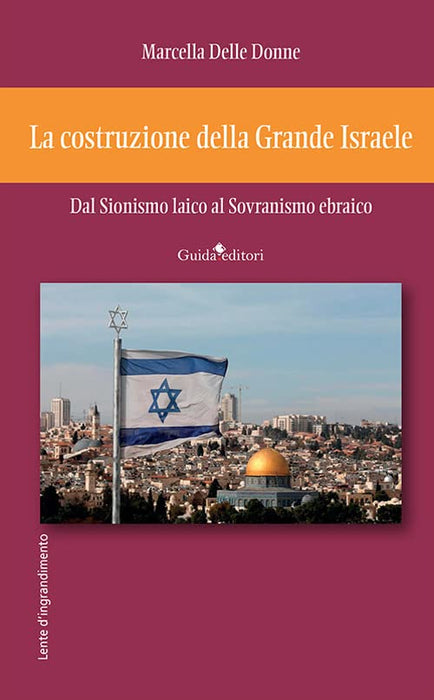 Marcella Delle Donne

La costruzione della Grande Israele

Dal Sionismo laico al Sovranismo ebraico

Guida editori

Lente d'ingrandimento